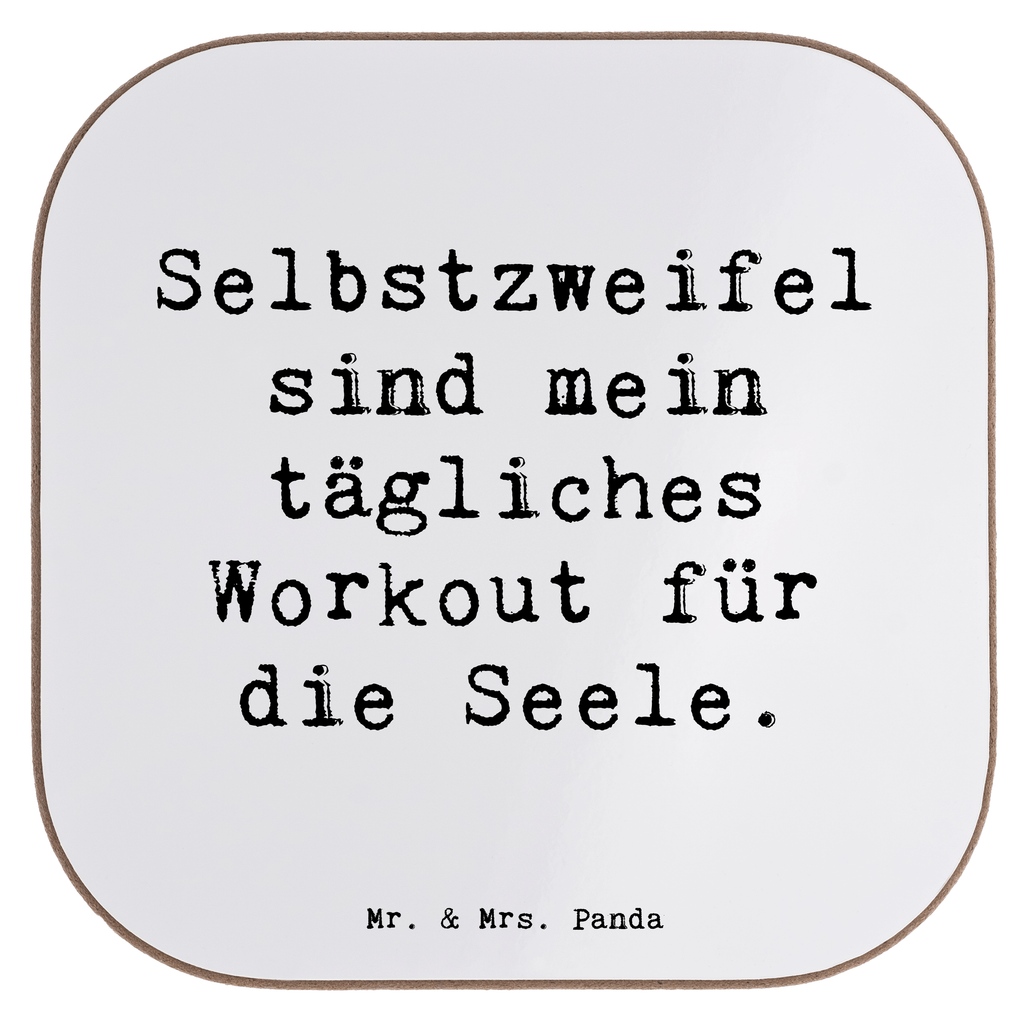 Selbstzweifel sind mein tägliches Workout für die Seele.

Mr. & Mrs. Panda